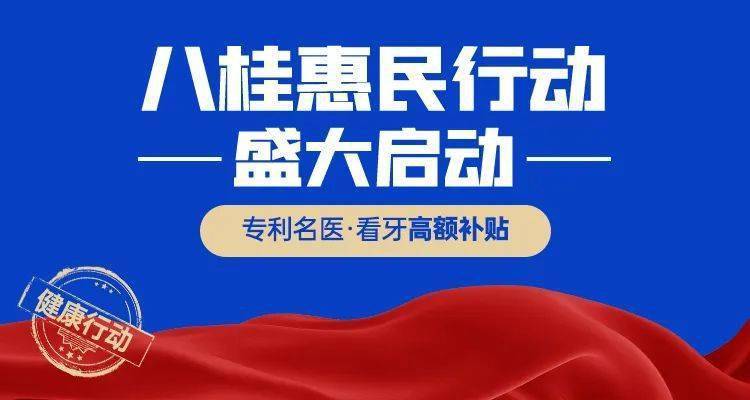 八桂惠民行动
盛大启动
专利名医·看牙高额补贴
健康行动